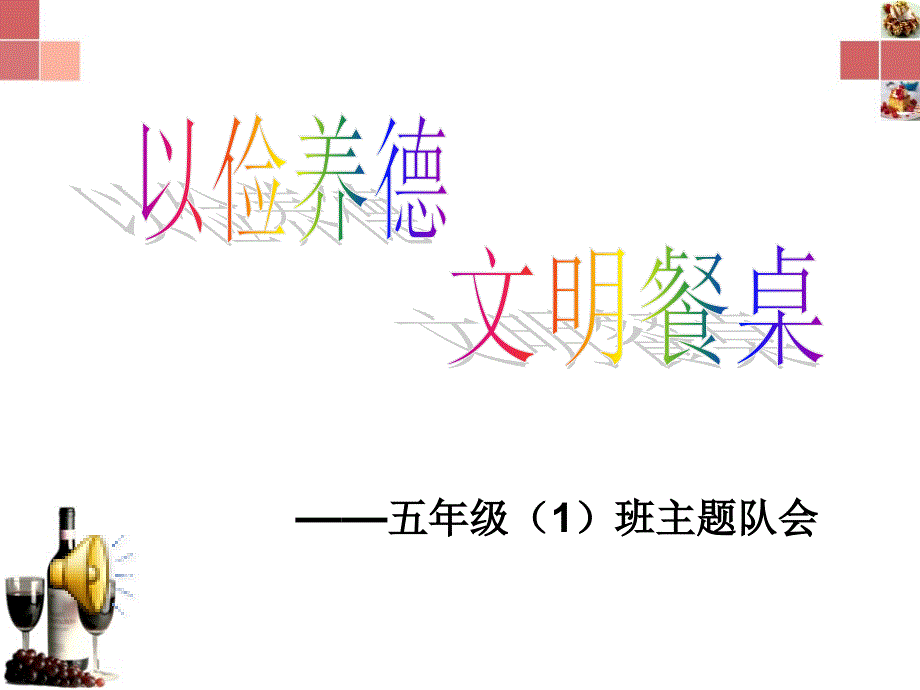 以俭养德

文明餐桌

——五年级（1）班主题队会